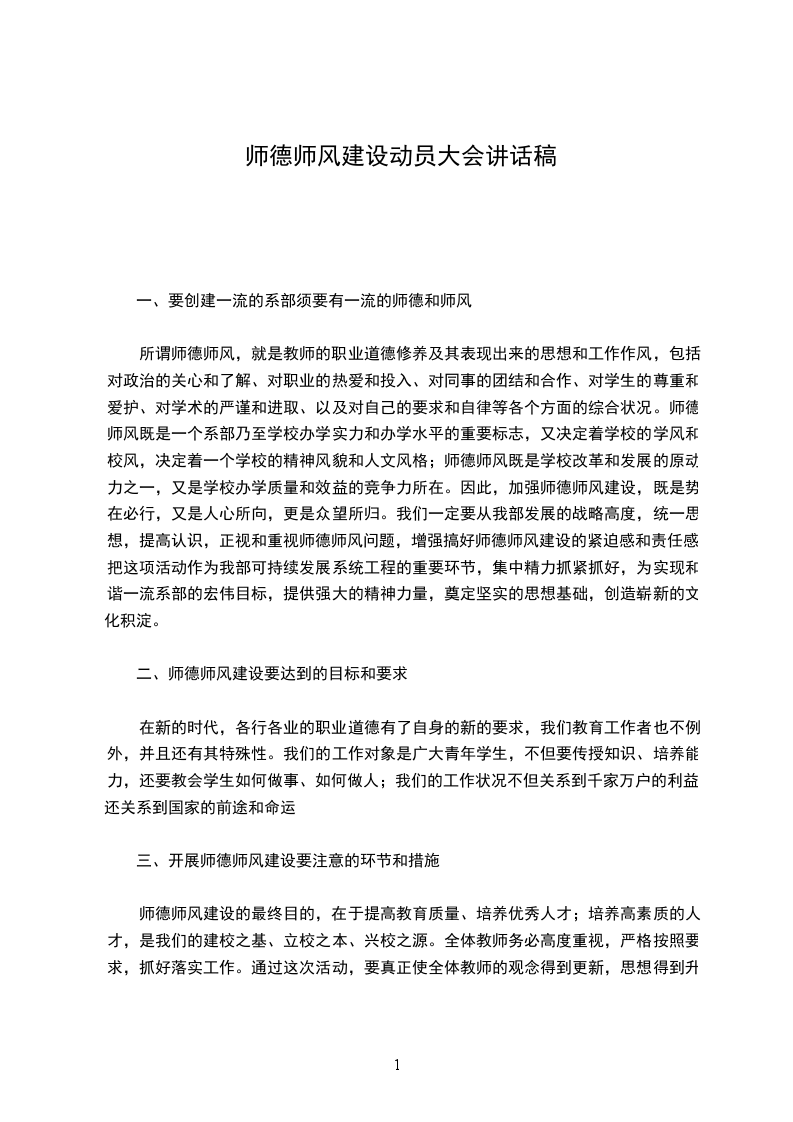 师德师风建设动员大会讲话稿

一、要创建一流的系部须要有一流的师德和师风

所谓师德师风，就是教师的职业道德修养及其表现出来的思想和工作作风，包括对政治的关心和了解、对职业的热爱和投入、对同事的团结和合作、对学生的尊重和爱护、对学术的严谨和进取、以及对自己的要求和自律等各个方面的综合状况。师德师风既是一个系部乃至学校办学实力和办学水平的重要标志，又决定着学校的学风和校风，决定着一个学校的精神风貌和人文风格；师德师风既是学校改革和发展的原动力之一，又是学校办学质量和效益的竞争力所在。因此，加强师德师风建设，既是势在必行，又是人心所向，更是众望所归。我们一定要从我部发展的战略高度，统一思想，提高认识，正视和重视师德师风问题，增强搞好师德师风建设的紧迫感和责任感把这项活动作为我部可持续发展系统工程的重要环节，集中精力抓紧抓好，为实现和谐一流系部的宏伟目标，提供强大的精神力量，奠定坚实的思想基础，创造崭新的文化积淀。

二、师德师风建设要达到的目标和要求

在新的时代，各行各业的职业道德有了自身的新的要求，我们教育工作者也不例外，并且还有其特殊性。我们的工作对象是广大青年学生，不但要传授知识、培养能力，还要教会学生如何做事、如何做人；我们的工作状况不但关系到千家万户的利益还关系到国家的前途和命运

三、开展师德师风建设要注意的环节和措施

师德师风建设的最终目的，在于提高教育质量、培养优秀人才；培养高素质的人才，是我们的建校之基、立校之本、兴校之源。全体教师务必高度重视，严格按照要求，抓好落实工作。通过这次活动，要真正使全体教师的观念得到更新，思想得到升

1